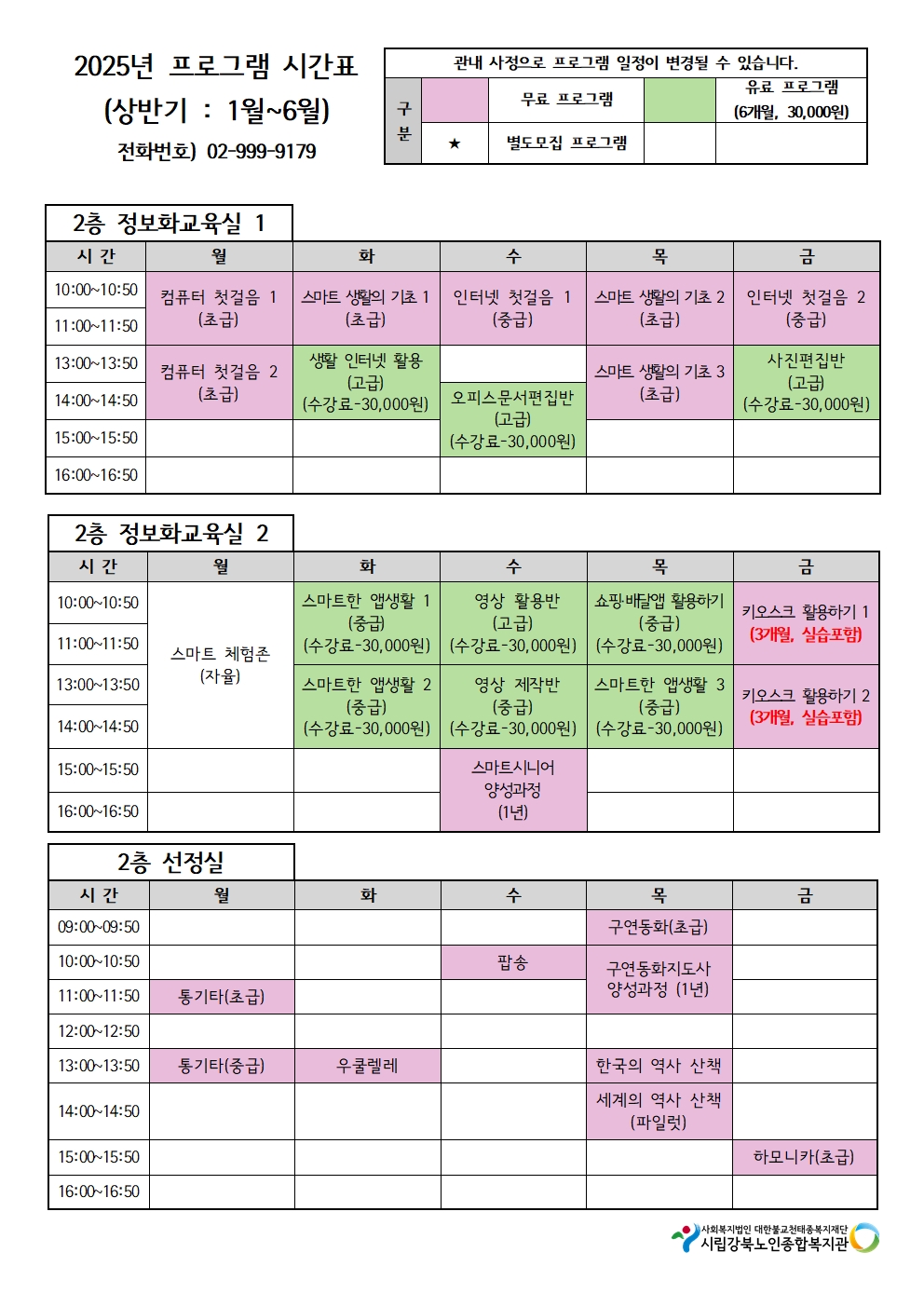 2025년 프로그램 시간표
(상반기 : 1월~6월)
전화번호) 02-999-9179

관내 사정으로 프로그램 일정이 변경될 수 있습니다.
구분
무료 프로그램
유료 프로그램
(6개월, 30,000원)
★ 별도모집 프로그램

2층 정보화교육실 1

| 시 간 | 월 | 화 | 수 | 목 | 금 |
|---|---|---|---|---|---|
| 10:00~10:50 | 컴퓨터 첫걸음 1 (초급) | 스마트 생활의 기초 1 (초급) | 인터넷 첫걸음 1 (중급) | 스마트 생활의 기초 2 (초급) | 인터넷 첫걸음 2 (중급) |
| 11:00~11:50 | | | | | |
| 13:00~13:50 | 컴퓨터 첫걸음 2 (초급) | 생활 인터넷 활용 (고급) (수강료-30,000원) | | 스마트 생활의 기초 3 (초급) | 사진편집반 (고급) (수강료-30,000원) |
| 14:00~14:50 | | | 오피스문서편집반 (고급) (수강료-30,000원) | | |
| 15:00~15:50 | | | | | |
| 16:00~16:50 | | | | | |

2층 정보화교육실 2

| 시 간 | 월 | 화 | 수 | 목 | 금 |
|---|---|---|---|---|---|
| 10:00~10:50 | 스마트 체험존 (자율) | 스마트한 앱생활 1 (중급) (수강료-30,000원) | 영상 활용반 (고급) (수강료-30,000원) | 쇼핑·배달앱 활용하기 (중급) (수강료-30,000원) | 키오스크 활용하기 1 (3개월, 실습포함) |
| 11:00~11:50 | | | | | |
| 13:00~13:50 | | 스마트한 앱생활 2 (중급) (수강료-30,000원) | 영상 제작반 (중급) (수강료-30,000원) | 스마트한 앱생활 3 (중급) (수강료-30,000원) | 키오스크 활용하기 2 (3개월, 실습포함) |
| 14:00~14:50 | | | | | |
| 15:00~15:50 | | | 스마트시니어 양성과정 (1년) | | |
| 16:00~16:50 | | | | | |

2층 선정실

| 시 간 | 월 | 화 | 수 | 목 | 금 |
|---|---|---|---|---|---|
| 09:00~09:50 | | | | 구연동화(초급) | |
| 10:00~10:50 | | | 팝송 | 구연동화지도사 양성과정 (1년) | |
| 11:00~11:50 | 통기타(초급) | | | | |
| 12:00~12:50 | | | | | |
| 13:00~13:50 | 통기타(중급) | 우쿨렐레 | | 한국의 역사 산책 | |
| 14:00~14:50 | | | | 세계의 역사 산책 (파일럿) | |
| 15:00~15:50 | | | | | 하모니카(초급) |
| 16:00~16:50 | | | | | |

사회복지법인 대한불교천태종복지재단
시립강북노인종합복지관